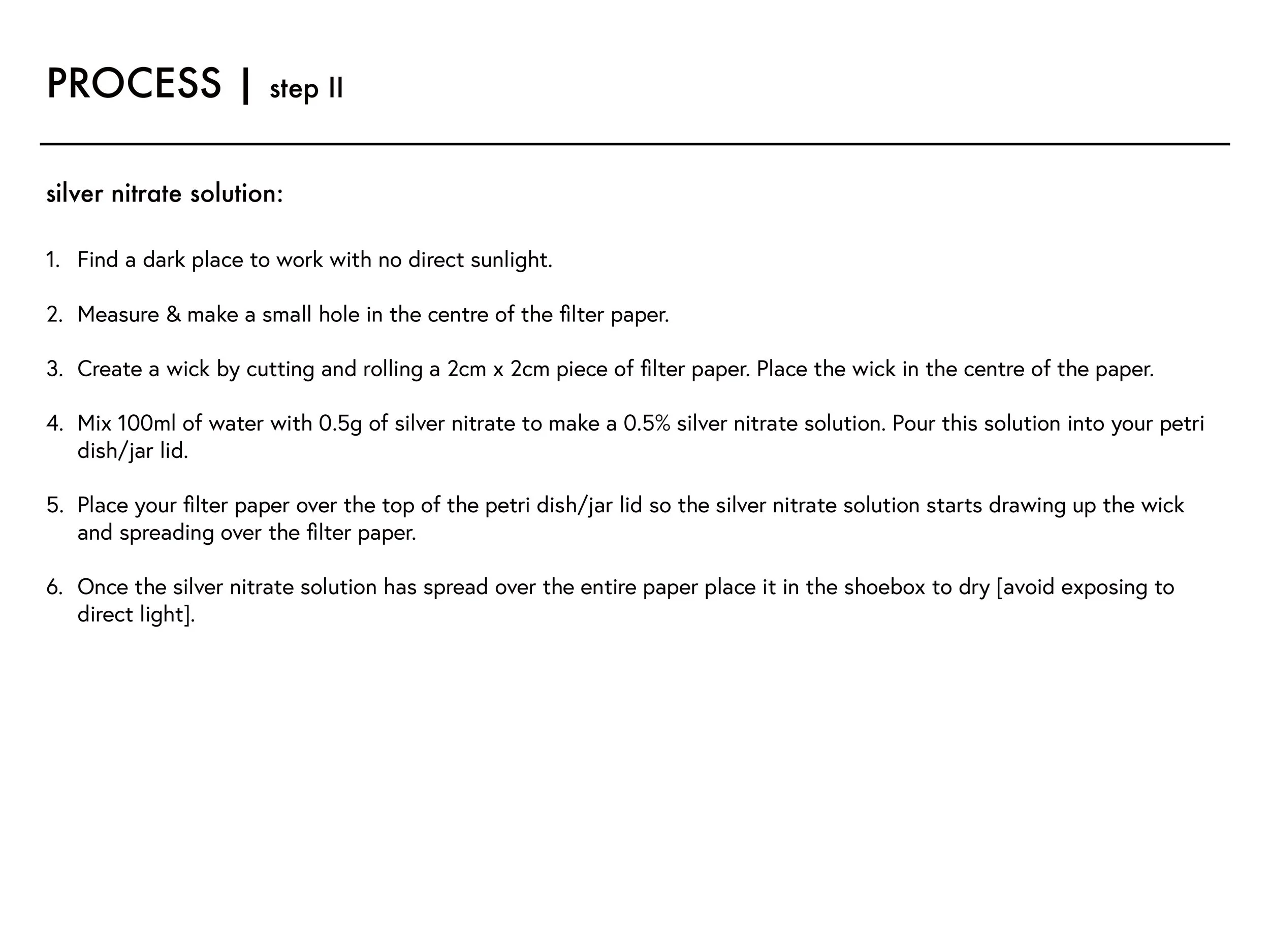 PROCESS | step II

silver nitrate solution:

1. Find a dark place to work with no direct sunlight.

2. Measure & make a small hole in the centre of the filter paper.

3. Create a wick by cutting and rolling a 2cm x 2cm piece of filter paper. Place the wick in the centre of the paper.

4. Mix 100ml of water with 0.5g of silver nitrate to make a 0.5% silver nitrate solution. Pour this solution into your petri dish/jar lid.

5. Place your filter paper over the top of the petri dish/jar lid so the silver nitrate solution starts drawing up the wick and spreading over the filter paper.

6. Once the silver nitrate solution has spread over the entire paper place it in the shoebox to dry [avoid exposing to direct light].